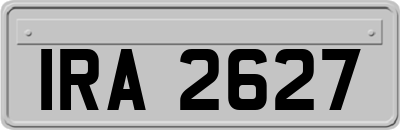 IRA 2627